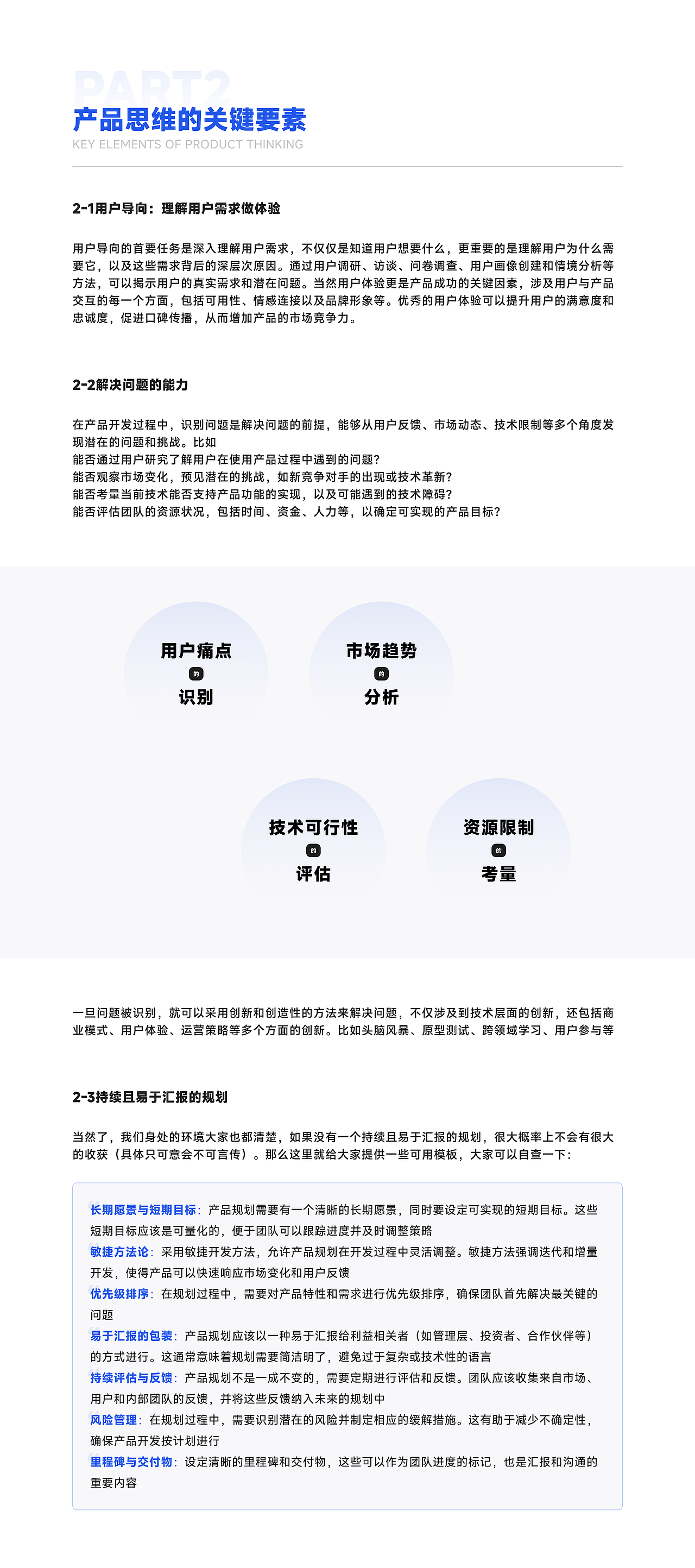 PART2
产品思维的关键要素
KEY ELEMENTS OF PRODUCT THINKING

2-1用户导向：理解用户需求做体验

用户导向的首要任务是深入理解用户需求，不仅仅是知道用户想要什么，更重要的是理解用户为什么需要它，以及这些需求背后的深层次原因。通过用户调研、访谈、问卷调查、用户画像创建和情境分析等方法，可以揭示用户的真实需求和潜在问题。当然用户体验更是产品成功的关键因素，涉及用户与产品交互的每一个方面，包括可用性、情感连接以及品牌形象等。优秀的用户体验可以提升用户的满意度和忠诚度，促进口碑传播，从而增加产品的市场竞争力。

2-2解决问题的能力

在产品开发过程中，识别问题是解决问题的前提，能够从用户反馈、市场动态、技术限制等多个角度发现潜在的问题和挑战。比如
能否通过用户研究了解用户在使用产品过程中遇到的问题?
能否观察市场变化，预见潜在的挑战，如新竞争对手的出现或技术革新?
能否考量当前技术能否支持产品功能的实现，以及可能遇到的技术障碍?
能否评估团队的资源状况，包括时间、资金、人力等，以确定可实现的产品目标?

用户痛点
的
识别

市场趋势
的
分析

技术可行性
的
评估

资源限制
的
考量

一旦问题被识别，就可以采用创新和创造性的方法来解决问题，不仅涉及到技术层面的创新，还包括商业模式、用户体验、运营策略等多个方面的创新。比如头脑风暴、原型测试、跨领域学习、用户参与等

2-3持续且易于汇报的规划

当然了，我们身处的环境大家也都清楚，如果没有一个持续且易于汇报的规划，很大概率上不会有很大的收获（具体只可意会不可言传）。那么这里就给大家提供一些可用模板，大家可以自查一下：

长期愿景与短期目标：产品规划需要有一个清晰的长期愿景，同时要设定可实现的短期目标。这些短期目标应该是可量化的，便于团队可以跟踪进度并及时调整策略
敏捷方法论：采用敏捷开发方法，允许产品规划在开发过程中灵活调整。敏捷方法强调迭代和增量开发，使得产品可以快速响应市场变化和用户反馈
优先级排序：在规划过程中，需要对产品特性和需求进行优先级排序，确保团队首先解决最关键的问题
易于汇报的包装：产品规划应该以一种易于汇报给利益相关者（如管理层、投资者、合作伙伴等）的方式进行。这通常意味着规划需要简洁明了，避免过于复杂或技术性的语言
持续评估与反馈：产品规划不是一成不变的，需要定期进行评估和反馈。团队应该收集来自市场、用户和内部团队的反馈，并将这些反馈纳入未来的规划中
风险管理：在规划过程中，需要识别潜在的风险并制定相应的缓解措施。这有助于减少不确定性，确保产品开发按计划进行
里程碑与交付物：设定清晰的里程碑和交付物，这些可以作为团队进度的标记，也是汇报和沟通的重要内容